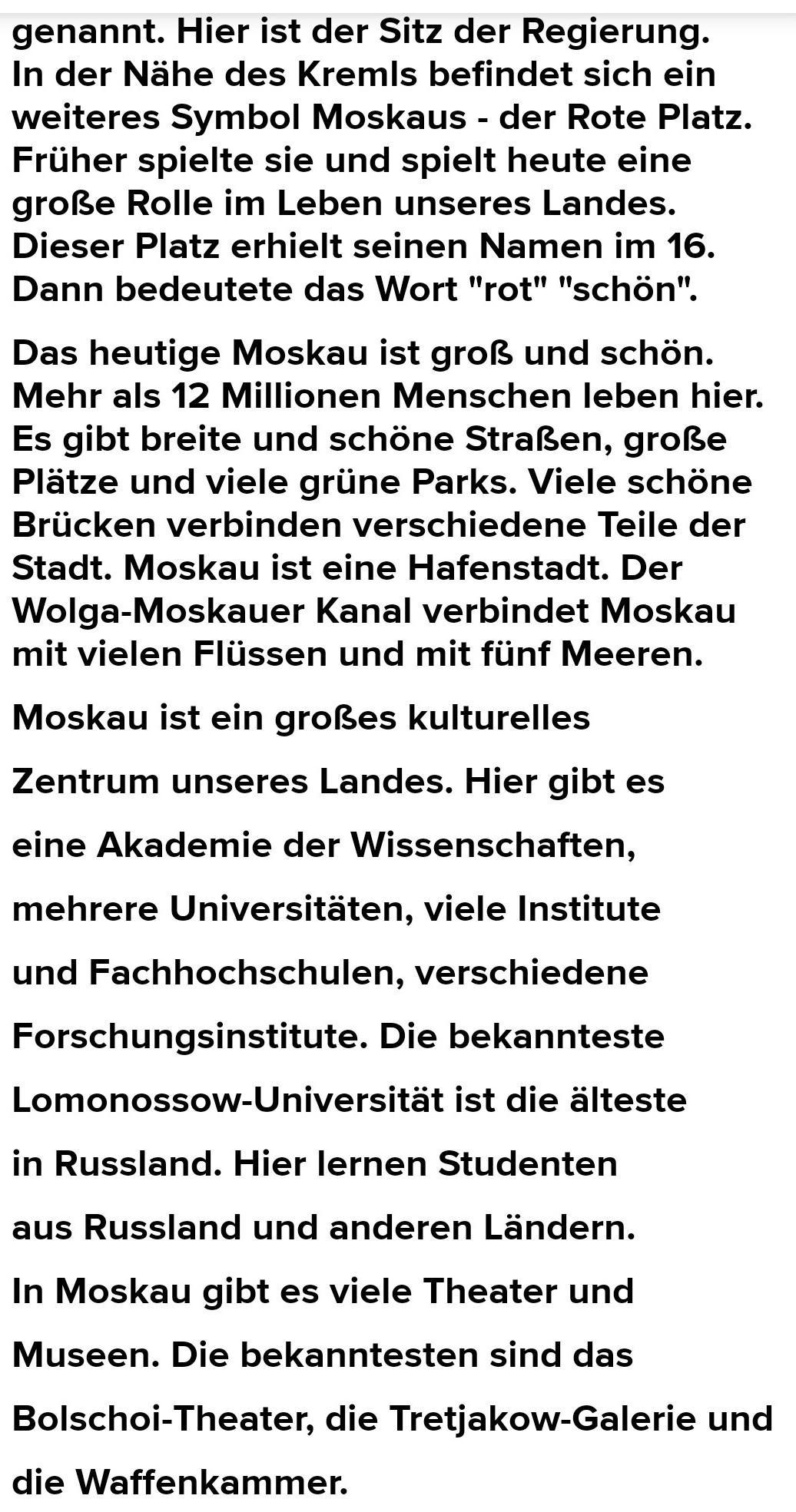 genannt. Hier ist der Sitz der Regierung. In der Nähe des Kremls befindet sich ein weiteres Symbol Moskaus - der Rote Platz. Früher spielte sie und spielt heute eine große Rolle im Leben unseres Landes. Dieser Platz erhielt seinen Namen im 16. Dann bedeutete das Wort "rot" "schön".

Das heutige Moskau ist groß und schön. Mehr als 12 Millionen Menschen leben hier. Es gibt breite und schöne Straßen, große Plätze und viele grüne Parks. Viele schöne Brücken verbinden verschiedene Teile der Stadt. Moskau ist eine Hafenstadt. Der Wolga-Moskauer Kanal verbindet Moskau mit vielen Flüssen und mit fünf Meeren.

Moskau ist ein großes kulturelles

Zentrum unseres Landes. Hier gibt es

eine Akademie der Wissenschaften,

mehrere Universitäten, viele Institute

und Fachhochschulen, verschiedene

Forschungsinstitute. Die bekannteste

Lomonossow-Universität ist die älteste

in Russland. Hier lernen Studenten

aus Russland und anderen Ländern.

In Moskau gibt es viele Theater und

Museen. Die bekanntesten sind das

Bolschoi-Theater, die Tretjakow-Galerie und

die Waffenkammer.